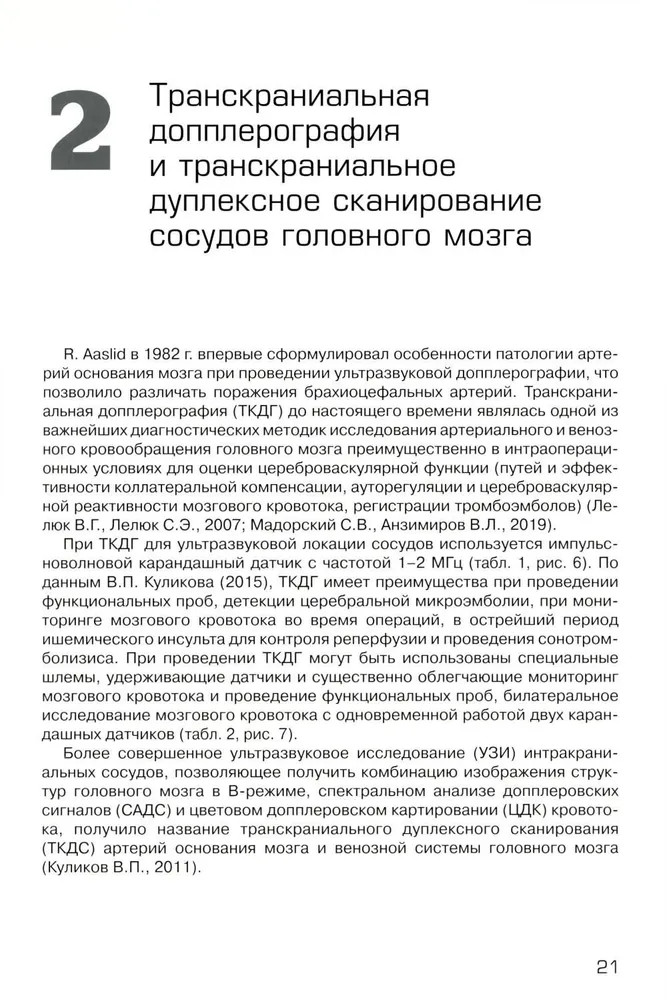 2 Транскраниальная допплерография и транскраниальное дуплексное сканирование сосудов головного мозга

R. Aaslid в 1982 г. впервые сформулировал особенности патологии артерий основания мозга при проведении ультразвуковой допплерографии, что позволило различать поражения брахиоцефальных артерий. Транскраниальная допплерография (ТКДГ) до настоящего времени являлась одной из важнейших диагностических методик исследования артериального и венозного кровообращения головного мозга преимущественно в интраоперационных условиях для оценки цереброваскулярной функции (путей и эффективности коллатеральной компенсации, ауторегуляции и цереброваскулярной реактивности мозгового кровотока, регистрации тромбоэмболов) (Лелюк В.Г., Лелюк С.Э., 2007; Мадорский С.В., Анзимиров В.Л., 2019).

При ТКДГ для ультразвуковой локации сосудов используется импульсноволновой карандашный датчик с частотой 1–2 МГц (табл. 1, рис. 6). По данным В.П. Куликова (2015), ТКДГ имеет преимущества при проведении функциональных проб, детекции церебральной микроэмболии, при мониторинге мозгового кровотока во время операций, в острейший период ишемического инсульта для контроля реперфузии и проведения сонотромболизиса. При проведении ТКДГ могут быть использованы специальные шлемы, удерживающие датчики и существенно облегчающие мониторинг мозгового кровотока и проведение функциональных проб, билатеральное исследование мозгового кровотока с одновременной работой двух карандашных датчиков (табл. 2, рис. 7).

Более совершенное ультразвуковое исследование (УЗИ) интракраниальных сосудов, позволяющее получить комбинацию изображения структур головного мозга в В-режиме, спектральном анализе допплеровских сигналов (САДС) и цветовом допплеровском картировании (ЦДК) кровотока, получило название транскраниального дуплексного сканирования (ТКДС) артерий основания мозга и венозной системы головного мозга (Куликов В.П., 2011).

21